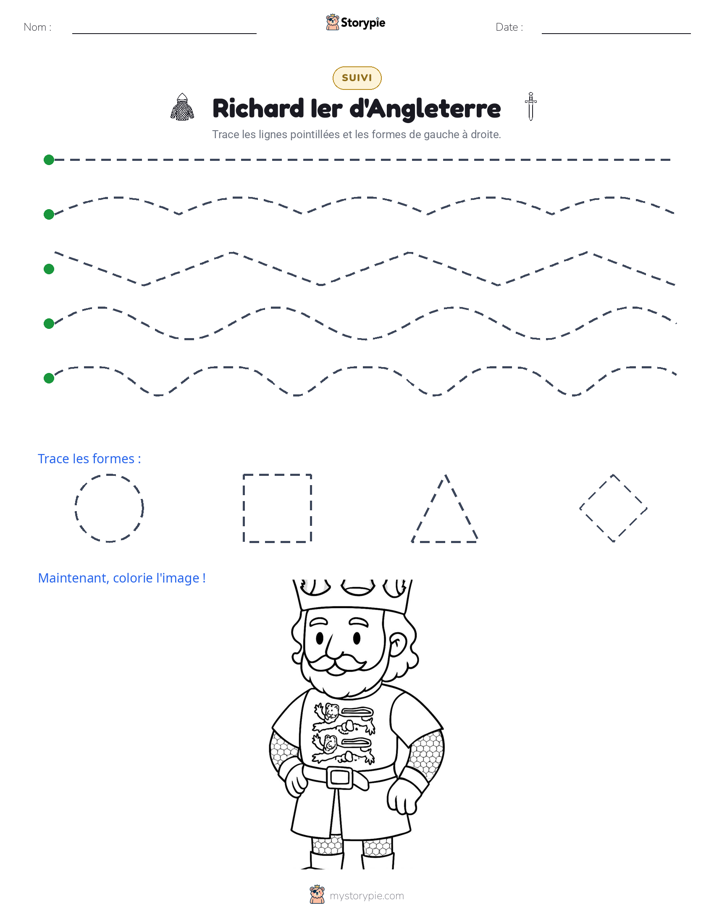 Nom : ____ Storypie Date : ____

SUIVI

Richard Ier d'Angleterre

Trace les lignes pointillées et les formes de gauche à droite.

Trace les formes :

Maintenant, colorie l'image !

mystorypie.com